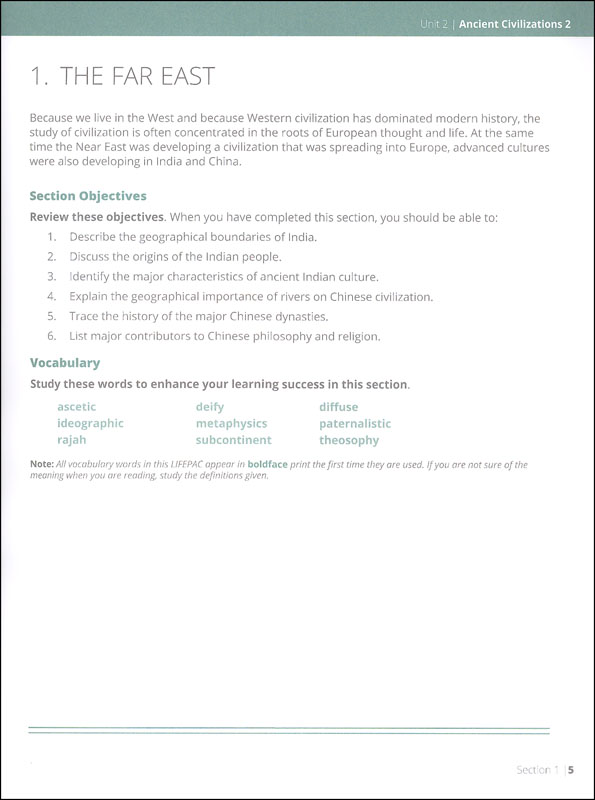 Unit 2 | Ancient Civilizations 2

1. THE FAR EAST

Because we live in the West and because Western civilization has dominated modern history, the study of civilization is often concentrated in the roots of European thought and life. At the same time the Near East was developing a civilization that was spreading into Europe, advanced cultures were also developing in India and China.

Section Objectives

Review these objectives. When you have completed this section, you should be able to:

1. Describe the geographical boundaries of India.
2. Discuss the origins of the Indian people.
3. Identify the major characteristics of ancient Indian culture.
4. Explain the geographical importance of rivers on Chinese civilization.
5. Trace the history of the major Chinese dynasties.
6. List major contributors to Chinese philosophy and religion.

Vocabulary

Study these words to enhance your learning success in this section.

ascetic
ideographic
rajah

deify
metaphysics
subcontinent

diffuse
paternalistic
theosophy

Note: All vocabulary words in this LIFEPAC appear in boldface print the first time they are used. If you are not sure of the meaning when you are reading, study the definitions given.

Section 1 | 5